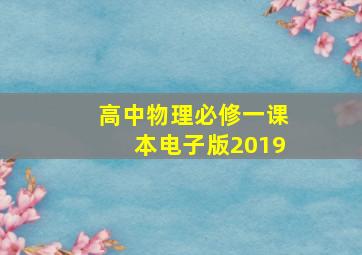 高中物理必修一课本电子版2019